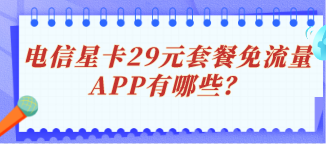 电信星卡29元套餐免流量APP有哪些?